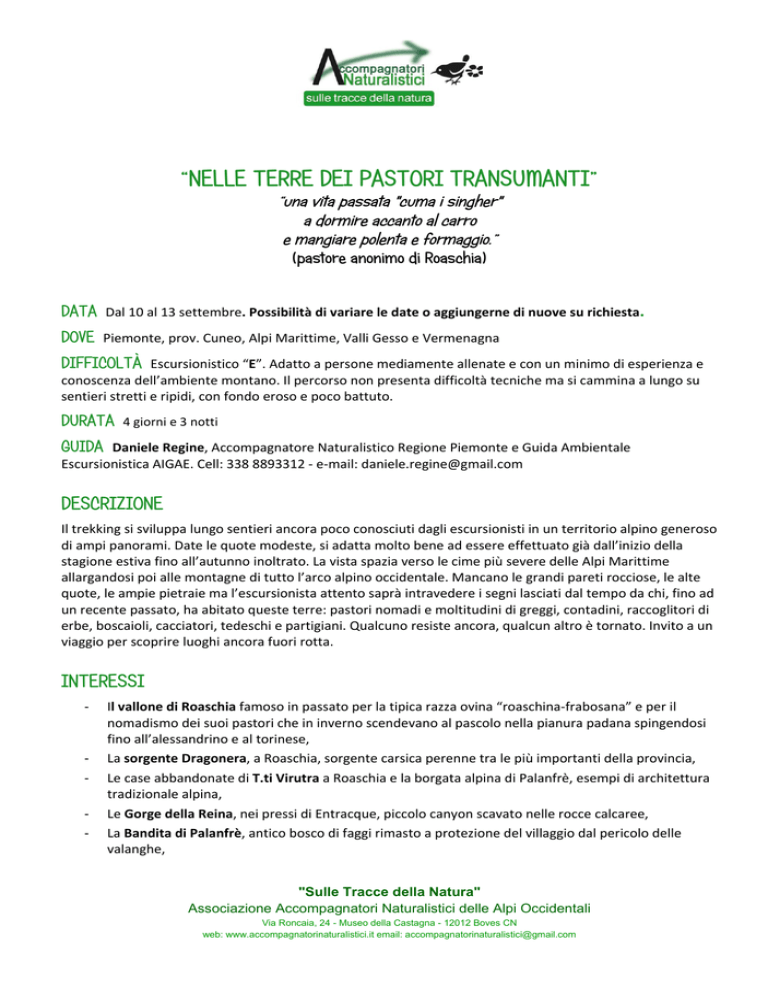 Accompagnatori Naturalistici
sulle tracce della natura

"NELLE TERRE DEI PASTORI TRANSUMANTI"
"una vita passata "cuma i singher"
a dormire accanto al carro
e mangiare polenta e formaggio."
(pastore anonimo di Roaschia)

DATA Dal 10 al 13 settembre. Possibilità di variare le date o aggiungerne di nuove su richiesta.

DOVE Piemonte, prov. Cuneo, Alpi Marittime, Valli Gesso e Vermenagna

DIFFICOLTÀ Escursionistico "E". Adatto a persone mediamente allenate e con un minimo di esperienza e conoscenza dell'ambiente montano. Il percorso non presenta difficoltà tecniche ma si cammina a lungo su sentieri stretti e ripidi, con fondo eroso e poco battuto.

DURATA 4 giorni e 3 notti

GUIDA Daniele Regine, Accompagnatore Naturalistico Regione Piemonte e Guida Ambientale Escursionistica AIGAE. Cell: 338 8893312 - e-mail: daniele.regine@gmail.com

DESCRIZIONE
Il trekking si sviluppa lungo sentieri ancora poco conosciuti dagli escursionisti in un territorio alpino generoso di ampi panorami. Date le quote modeste, si adatta molto bene ad essere effettuato già dall'inizio della stagione estiva fino all'autunno inoltrato. La vista spazia verso le cime più severe delle Alpi Marittime allargandosi poi alle montagne di tutto l'arco alpino occidentale. Mancano le grandi pareti rocciose, le alte quote, le ampie pietraie ma l'escursionista attento saprà intravedere i segni lasciati dal tempo da chi, fino ad un recente passato, ha abitato queste terre: pastori nomadi e moltitudini di greggi, contadini, raccoglitori di erbe, boscaioli, cacciatori, tedeschi e partigiani. Qualcuno resiste ancora, qualcun altro è tornato. Invito a un viaggio per scoprire luoghi ancora fuori rotta.

INTERESSI
- Il vallone di Roaschia famoso in passato per la tipica razza ovina "roaschina-frabosana" e per il nomadismo dei suoi pastori che in inverno scendevano al pascolo nella pianura padana spingendosi fino all'alessandrino e al torinese,
- La sorgente Dragonera, a Roaschia, sorgente carsica perenne tra le più importanti della provincia,
- Le case abbandonate di T.ti Virutra a Roaschia e la borgata alpina di Palanfrè, esempi di architettura tradizionale alpina,
- Le Gorge della Reina, nei pressi di Entracque, piccolo canyon scavato nelle rocce calcaree,
- La Bandita di Palanfrè, antico bosco di faggi rimasto a protezione del villaggio dal pericolo delle valanghe,

"Sulle Tracce della Natura"
Associazione Accompagnatori Naturalistici delle Alpi Occidentali
Via Roncaia, 24 - Museo della Castagna - 12012 Boves CN
web: www.accompagnatorinaturalistici.it email: accompagnatorinaturalistici@gmail.com